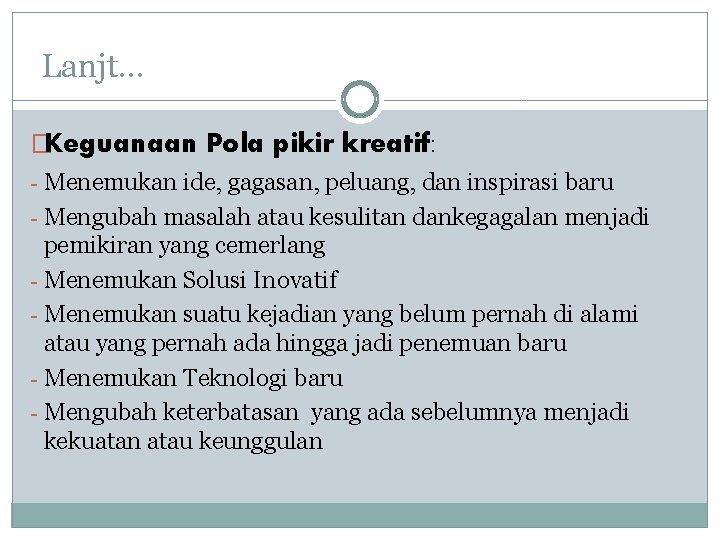 Lanjt…

Keguanaan Pola pikir kreatif:

- Menemukan ide, gagasan, peluang, dan inspirasi baru
- Mengubah masalah atau kesulitan dankegagalan menjadi pemikiran yang cemerlang
- Menemukan Solusi Inovatif
- Menemukan suatu kejadian yang belum pernah di alami atau yang pernah ada hingga jadi penemuan baru
- Menemukan Teknologi baru
- Mengubah keterbatasan yang ada sebelumnya menjadi kekuatan atau keunggulan